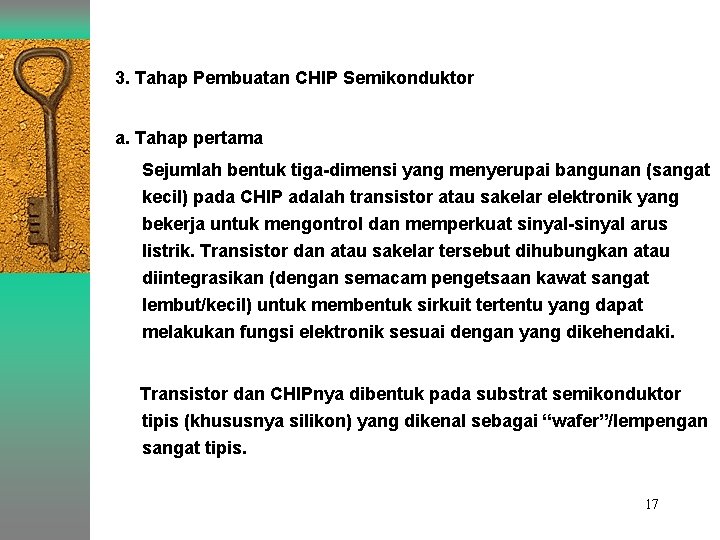 3. Tahap Pembuatan CHIP Semikonduktor

a. Tahap pertama

Sejumlah bentuk tiga-dimensi yang menyerupai bangunan (sangat kecil) pada CHIP adalah transistor atau sakelar elektronik yang bekerja untuk mengontrol dan memperkuat sinyal-sinyal arus listrik. Transistor dan atau sakelar tersebut dihubungkan atau diintegrasikan (dengan semacam pengetsaan kawat sangat lembut/kecil) untuk membentuk sirkuit tertentu yang dapat melakukan fungsi elektronik sesuai dengan yang dikehendaki.

Transistor dan CHIPnya dibentuk pada substrat semikonduktor tipis (khususnya silikon) yang dikenal sebagai “wafer”/lempengan sangat tipis.

17